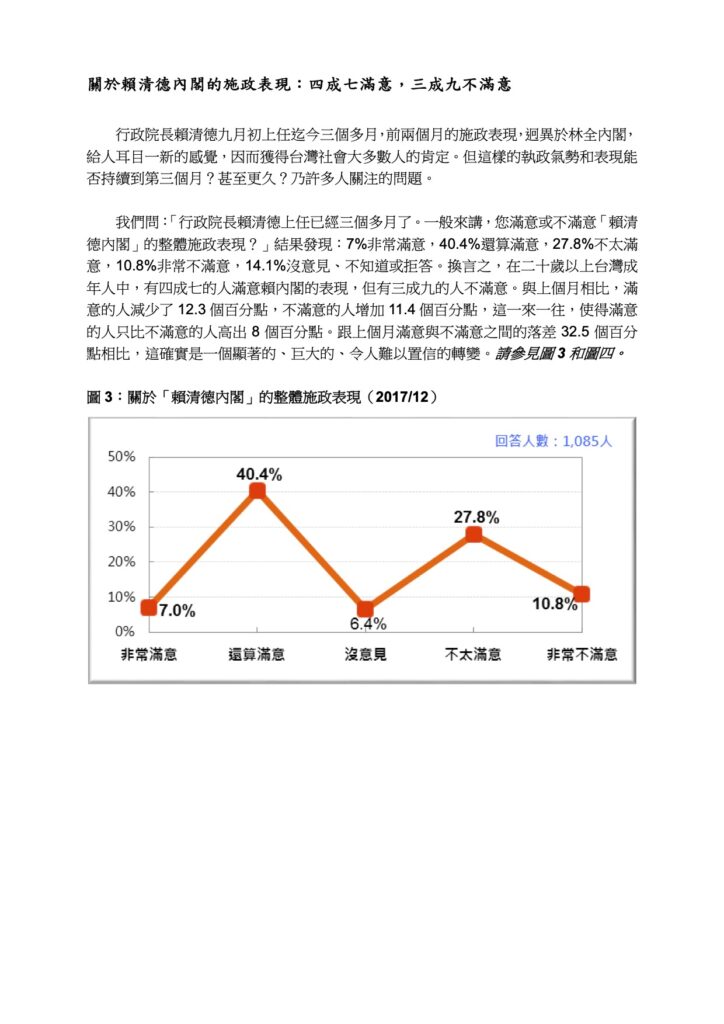 關於賴清德內閣的施政表現：四成七滿意，三成九不滿意

行政院長賴清德九月初上任迄今三個多月，前兩個月的施政表現，迥異於林全內閣，給人耳目一新的感覺，因而獲得台灣社會大多數人的肯定。但這樣的執政氣勢和表現能否持續到第三個月？甚至更久？乃許多人關注的問題。

我們問：「行政院長賴清德上任已經三個多月了。一般來講，您滿意或不滿意「賴清德內閣」的整體施政表現？」結果發現：7%非常滿意，40.4%還算滿意，27.8%不太滿意，10.8%非常不滿意，14.1%沒意見、不知道或拒答。換言之，在二十歲以上台灣成年人中，有四成七的人滿意賴內閣的表現，但有三成九的人不滿意。與上個月相比，滿意的人減少了 12.3 個百分點，不滿意的人增加 11.4 個百分點，這一來一往，使得滿意的人只比不滿意的人高出 8 個百分點。跟上個月滿意與不滿意之間的落差 32.5 個百分點相比，這確實是一個顯著的、巨大的、令人難以置信的轉變。請參見圖 3 和圖四。

圖 3：關於「賴清德內閣」的整體施政表現（2017/12）

回答人數：1,085人

50%
40%
30%
20%
10%
0%

7.0%
40.4%
6.4%
27.8%
10.8%

非常滿意
還算滿意
沒意見
不太滿意
非常不滿意